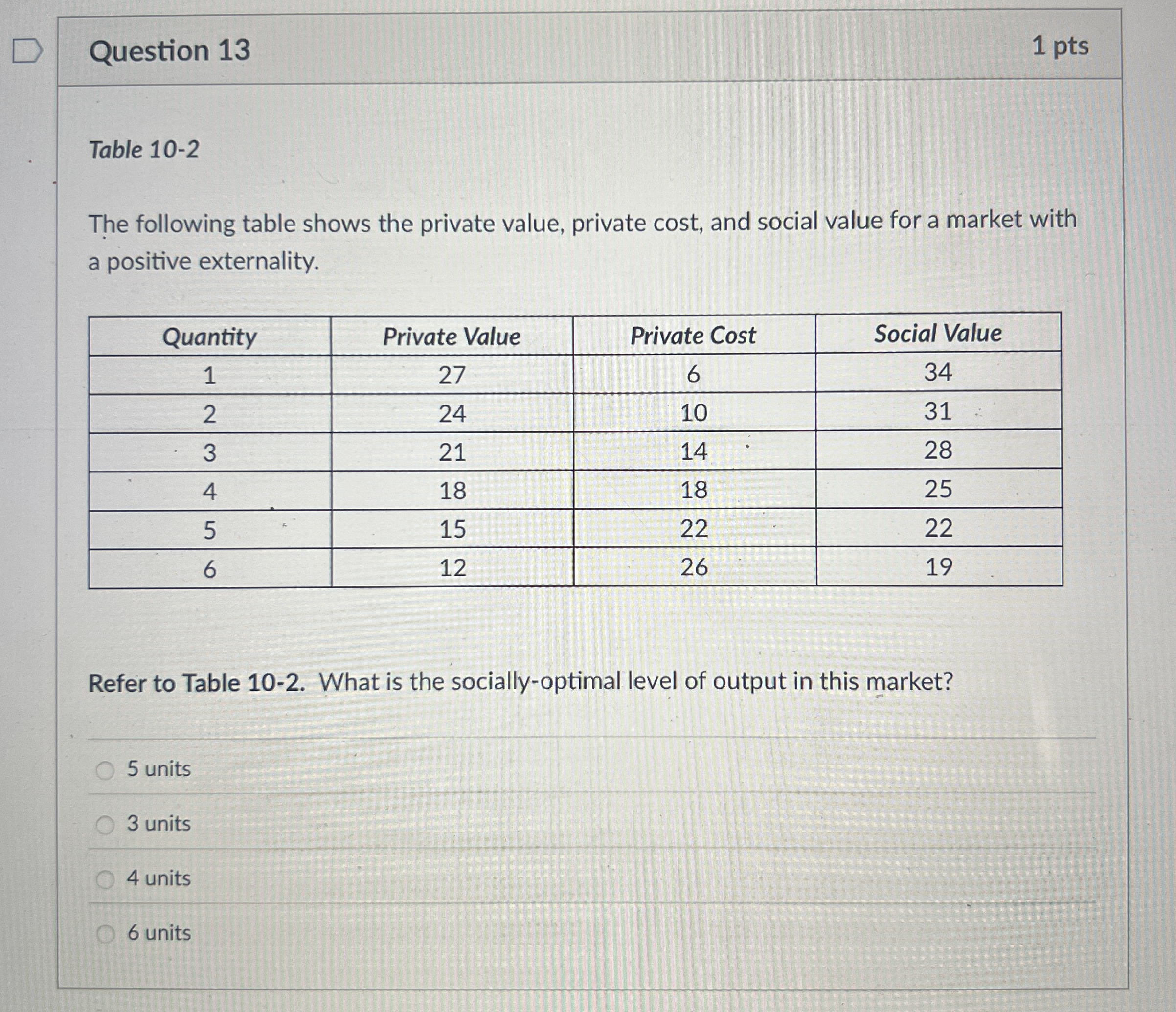 Question 13

1 pts

Table 10-2

The following table shows the private value, private cost, and social value for a market with a positive externality.

| Quantity | Private Value | Private Cost | Social Value |
|---|---|---|---|
| 1 | 27 | 6 | 34 |
| 2 | 24 | 10 | 31 |
| 3 | 21 | 14 | 28 |
| 4 | 18 | 18 | 25 |
| 5 | 15 | 22 | 22 |
| 6 | 12 | 26 | 19 |

Refer to Table 10-2. What is the socially-optimal level of output in this market?

5 units

3 units

4 units

6 units